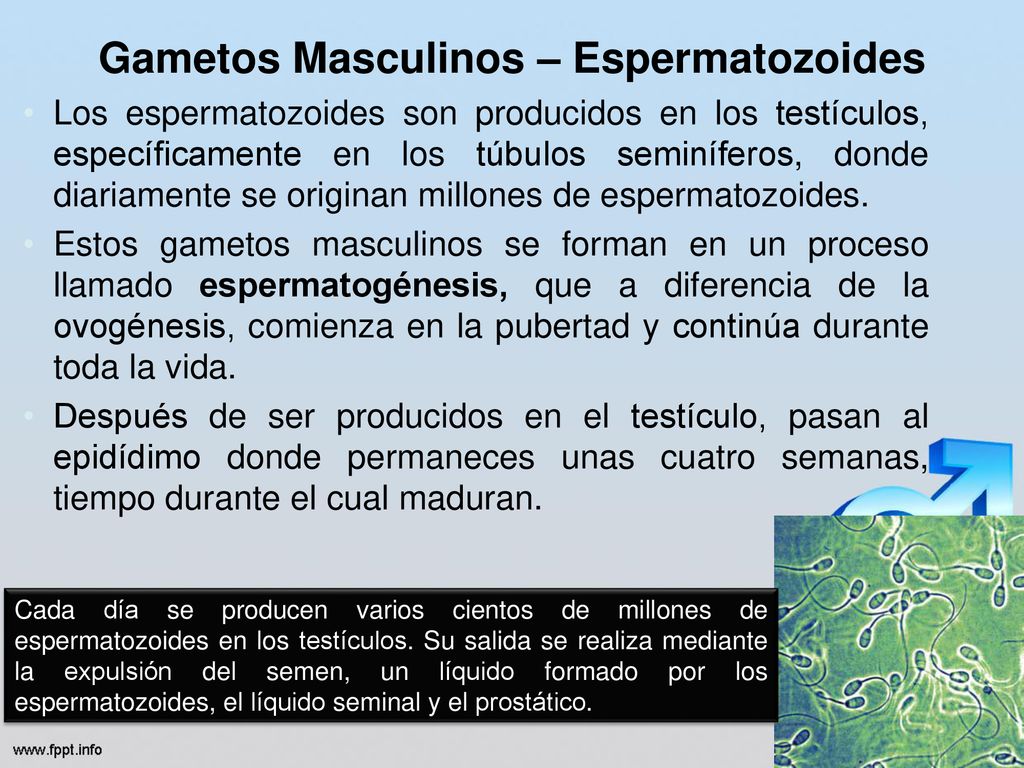 Gametos Masculinos – Espermatozoides

• Los espermatozoides son producidos en los testículos, específicamente en los túbulos seminíferos, donde diariamente se originan millones de espermatozoides.

• Estos gametos masculinos se forman en un proceso llamado espermatogénesis, que a diferencia de la ovogénesis, comienza en la pubertad y continúa durante toda la vida.

• Después de ser producidos en el testículo, pasan al epidídimo donde permaneces unas cuatro semanas, tiempo durante el cual maduran.

Cada día se producen varios cientos de millones de espermatozoides en los testículos. Su salida se realiza mediante la expulsión del semen, un líquido formado por los espermatozoides, el líquido seminal y el prostático.

www.fppt.info